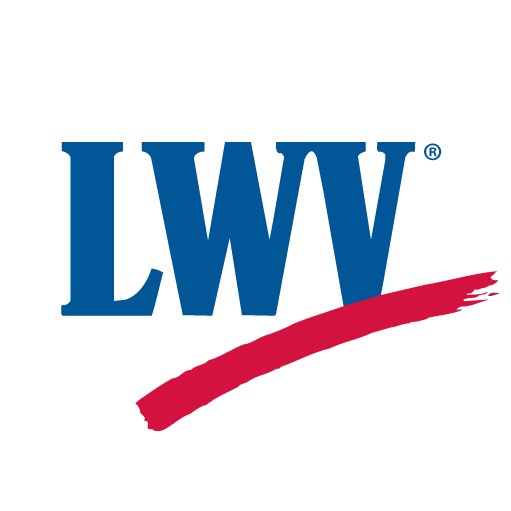 LWV®